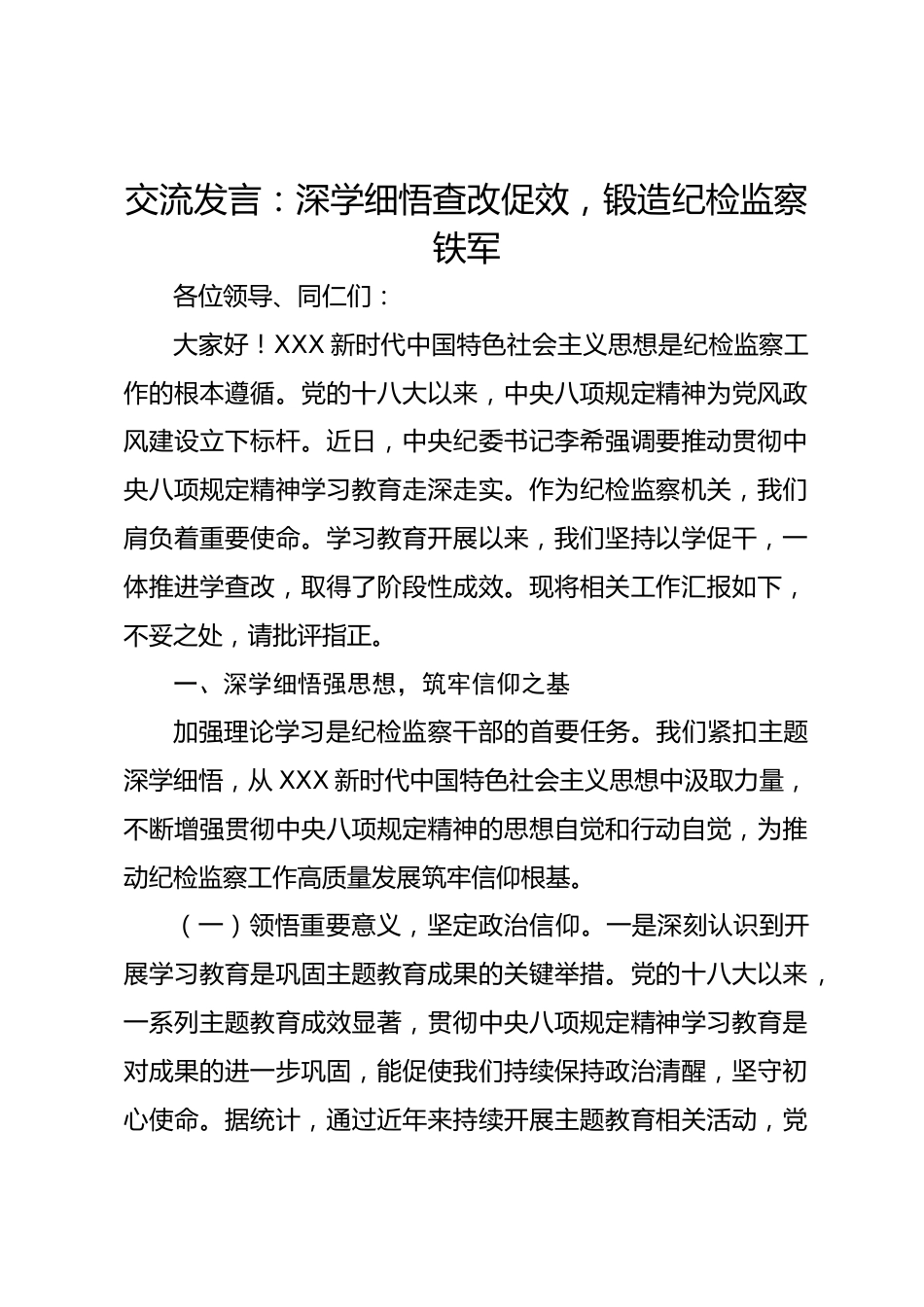 交流发言：深学细悟查改促效，锻造纪检监察铁军

各位领导、同仁们：

大家好！XXX 新时代中国特色社会主义思想是纪检监察工作的根本遵循。党的十八大以来，中央八项规定精神为党风政风建设立下标杆。近日，中央纪委书记李希强调要推动贯彻中央八项规定精神学习教育走深走实。作为纪检监察机关，我们肩负着重要使命。学习教育开展以来，我们坚持以学促干，一体推进学查改，取得了阶段性成效。现将相关工作汇报如下，不妥之处，请批评指正。

一、深学细悟强思想，筑牢信仰之基

加强理论学习是纪检监察干部的首要任务。我们紧扣主题深学细悟，从 XXX 新时代中国特色社会主义思想中汲取力量，不断增强贯彻中央八项规定精神的思想自觉和行动自觉，为推动纪检监察工作高质量发展筑牢信仰根基。

（一）领悟重要意义，坚定政治信仰。一是深刻认识到开展学习教育是巩固主题教育成果的关键举措。党的十八大以来，一系列主题教育成效显著，贯彻中央八项规定精神学习教育是对成果的进一步巩固，能促使我们持续保持政治清醒，坚守初心使命。据统计，通过近年来持续开展主题教育相关活动，党